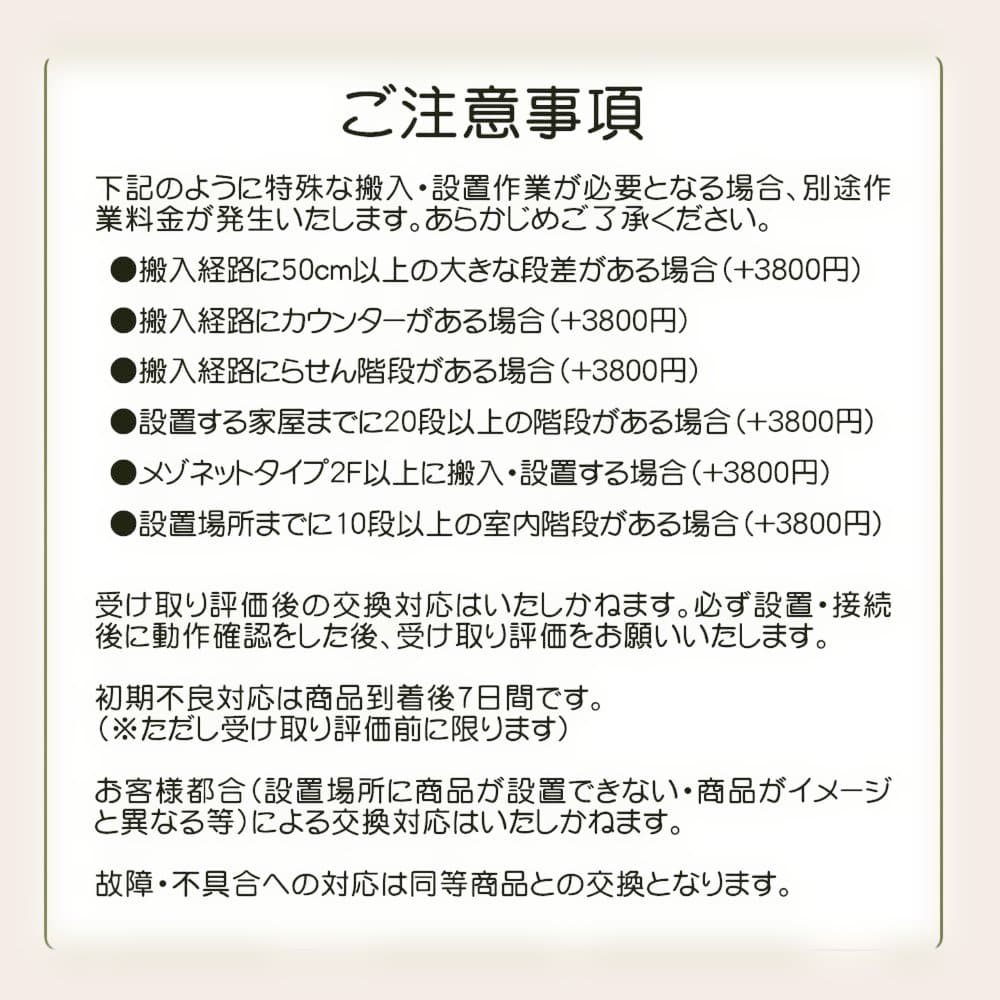 ご注意事項

下記のように特殊な搬入・設置作業が必要となる場合、別途作業料金が発生いたします。あらかじめご了承ください。

●搬入経路に50cm以上の大きな段差がある場合（+3800円）

●搬入経路にカウンターがある場合（+3800円）

●搬入経路にらせん階段がある場合（+3800円）

●設置する家屋までに20段以上の階段がある場合（+3800円）

●メゾネットタイプ2F以上に搬入・設置する場合（+3800円）

●設置場所までに10段以上の室内階段がある場合（+3800円）

受け取り評価後の交換対応はいたしかねます。必ず設置・接続後に動作確認をした後、受け取り評価をお願いいたします。

初期不良対応は商品到着後7日間です。
（※ただし受け取り評価前に限ります）

お客様都合（設置場所に商品が設置できない・商品がイメージと異なる等）による交換対応はいたしかねます。

故障・不具合への対応は同等商品との交換となります。